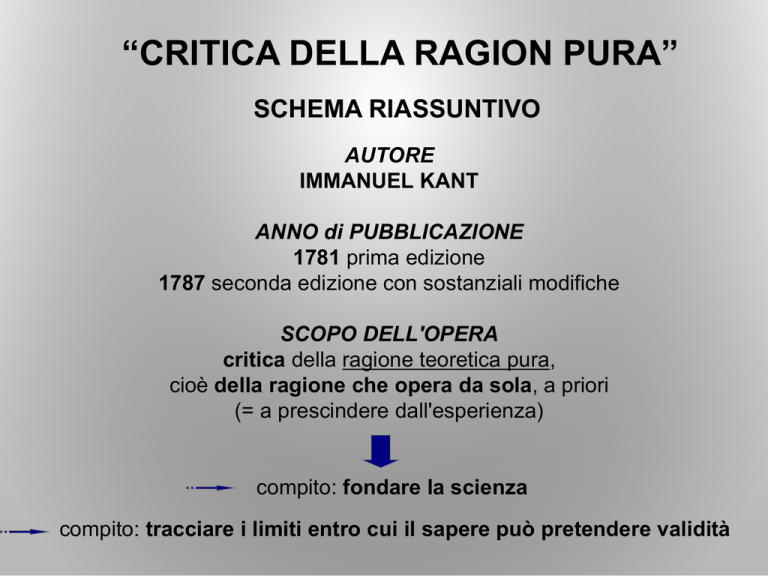 “CRITICA DELLA RAGION PURA”

SCHEMA RIASSUNTIVO

AUTORE
IMMANUEL KANT

ANNO di PUBBLICAZIONE
1781 prima edizione
1787 seconda edizione con sostanziali modifiche

SCOPO DELL'OPERA
critica della ragione teoretica pura,
cioè della ragione che opera da sola, a priori
(= a prescindere dall'esperienza)

compito: fondare la scienza

compito: tracciare i limiti entro cui il sapere può pretendere validità